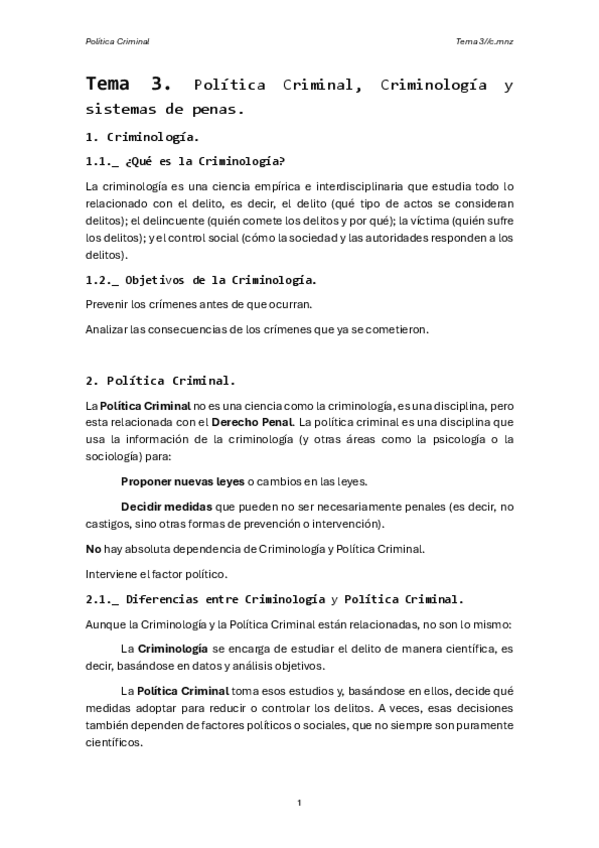 Política Criminal

Tema 3//c.mnz

Tema 3. Política Criminal, Criminología y sistemas de penas.

1. Criminología.

1.1._ ¿Qué es la Criminología?

La criminología es una ciencia empírica e interdisciplinaria que estudia todo lo relacionado con el delito, es decir, el delito (qué tipo de actos se consideran delitos); el delincuente (quién comete los delitos y por qué); la víctima (quién sufre los delitos); y el control social (cómo la sociedad y las autoridades responden a los delitos).

1.2._ Objetivos de la Criminología.

Prevenir los crímenes antes de que ocurran.

Analizar las consecuencias de los crímenes que ya se cometieron.

2. Política Criminal.

La Política Criminal no es una ciencia como la criminología, es una disciplina, pero esta relacionada con el Derecho Penal. La política criminal es una disciplina que usa la información de la criminología (y otras áreas como la psicología o la sociología) para:

Proponer nuevas leyes o cambios en las leyes.

Decidir medidas que pueden no ser necesariamente penales (es decir, no castigos, sino otras formas de prevención o intervención).

No hay absoluta dependencia de Criminología y Política Criminal.

Interviene el factor político.

2.1._ Diferencias entre Criminología y Política Criminal.

Aunque la Criminología y la Política Criminal están relacionadas, no son lo mismo:

La Criminología se encarga de estudiar el delito de manera científica, es decir, basándose en datos y análisis objetivos.

La Política Criminal toma esos estudios y, basándose en ellos, decide qué medidas adoptar para reducir o controlar los delitos. A veces, esas decisiones también dependen de factores políticos o sociales, que no siempre son puramente científicos.

1